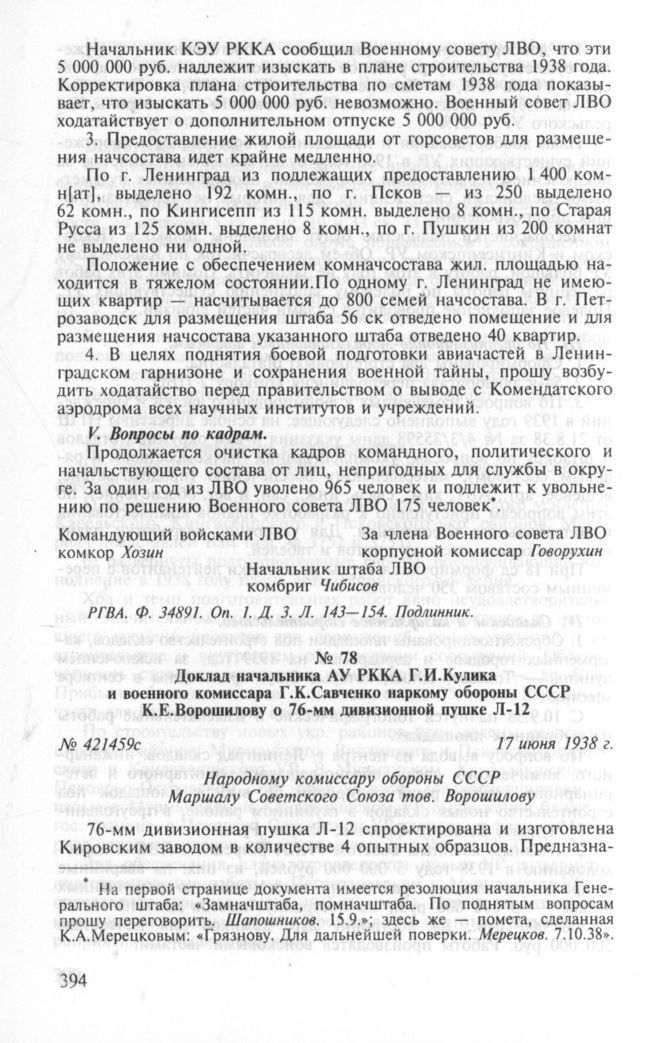 Начальник КЭУ РККА сообщил Военному совету ЛВО, что эти 5 000 000 руб. надлежит изыскать в плане строительства 1938 года. Корректировка плана строительства по сметам 1938 года показывает, что изыскать 5 000 000 руб. невозможно. Военный совет ЛВО ходатайствует о дополнительном отпуске 5 000 000 руб.

3. Предоставление жилой площади от горсоветов для размещения начсостава идет крайне медленно.

По г. Ленинград из подлежащих предоставлению 1 400 комн[ат], выделено 192 комн., по г. Псков — из 250 выделено 62 комн., по Кингисепп из 115 комн. выделено 8 комн., по Старая Русса из 125 комн. выделено 8 комн., по г. Пушкин из 200 комнат не выделено ни одной.

Положение с обеспечением комначсостава жил. площадью находится в тяжелом состоянии.По одному г. Ленинград не имеющих квартир — насчитывается до 800 семей начсостава. В г. Петрозаводск для размещения штаба 56 ск отведено помещение и для размещения начсостава указанного штаба отведено 40 квартир.

4. В целях поднятия боевой подготовки авиачастей в Ленинградском гарнизоне и сохранения военной тайны, прошу возбудить ходатайство перед правительством о выводе с Комендатского аэродрома всех научных институтов и учреждений.

V. Вопросы по кадрам.

Продолжается очистка кадров командного, политического и начальствующего состава от лиц, непригодных для службы в округе. За один год из ЛВО уволено 965 человек и подлежит к увольнению по решению Военного совета ЛВО 175 человек*.

Командующий войсками ЛВО
комкор Хозин

За члена Военного совета ЛВО
корпусной комиссар Говорухин

Начальник штаба ЛВО
комбриг Чибисов

РГВА. Ф. 34891. Оп. 1. Д. 3. Л. 143—154. Подлинник.

№ 78
Доклад начальника АУ РККА Г.И.Кулика и военного комиссара Г.К.Савченко наркому обороны СССР К.Е.Ворошилову о 76-мм дивизионной пушке Л-12

№ 421459с

17 июня 1938 г.

Народному комиссару обороны СССР
Маршалу Советского Союза тов. Ворошилову

76-мм дивизионная пушка Л-12 спроектирована и изготовлена Кировским заводом в количестве 4 опытных образцов. Предназна-

* На первой странице документа имеется резолюция начальника Генерального штаба: «Замначштаба, помначштаба. По поднятым вопросам прошу переговорить. Шапошников. 15.9.»; здесь же — помета, сделанная К.А.Мерецковым: «Грязнову. Для дальнейшей поверки. Мерецков. 7.10.38».

394